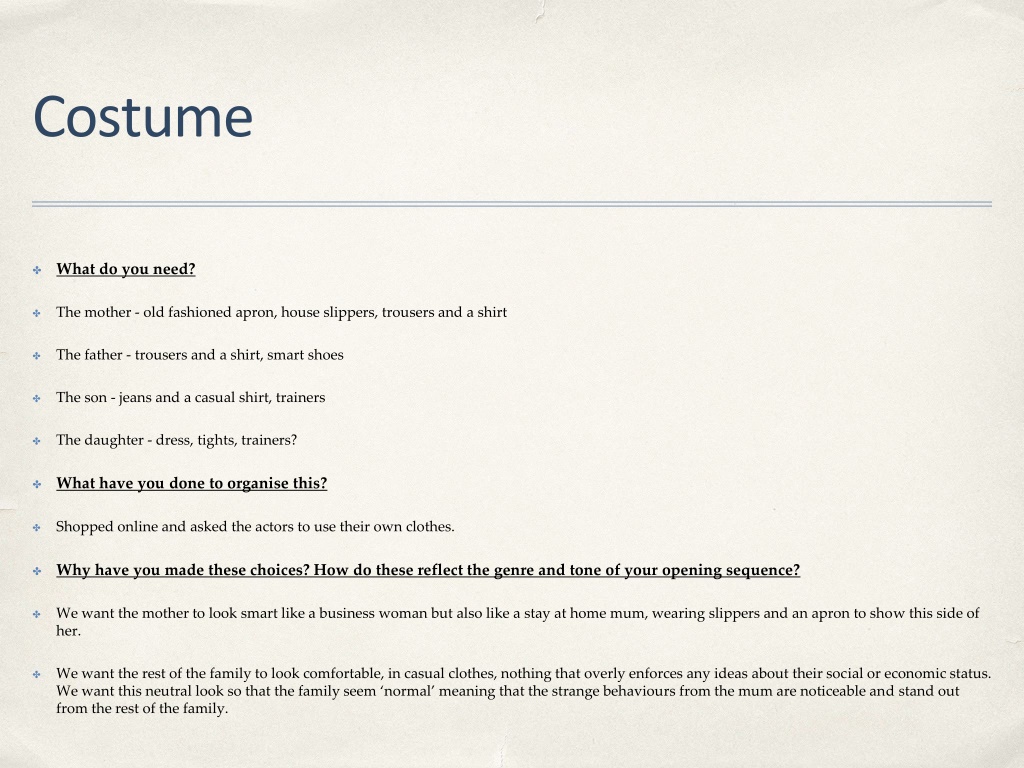 Costume

What do you need?

The mother - old fashioned apron, house slippers, trousers and a shirt

The father - trousers and a shirt, smart shoes

The son - jeans and a casual shirt, trainers

The daughter - dress, tights, trainers?

What have you done to organise this?

Shopped online and asked the actors to use their own clothes.

Why have you made these choices? How do these reflect the genre and tone of your opening sequence?

We want the mother to look smart like a business woman but also like a stay at home mum, wearing slippers and an apron to show this side of her.

We want the rest of the family to look comfortable, in casual clothes, nothing that overly enforces any ideas about their social or economic status. We want this neutral look so that the family seem 'normal' meaning that the strange behaviours from the mum are noticeable and stand out from the rest of the family.